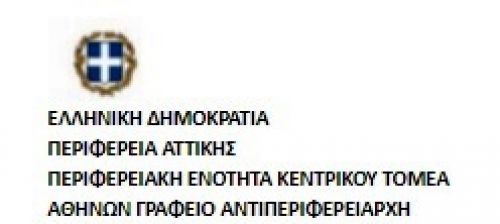 ΕΛΛΗΝΙΚΗ ΔΗΜΟΚΡΑΤΙΑ
ΠΕΡΙΦΕΡΕΙΑ ΑΤΤΙΚΗΣ
ΠΕΡΙΦΕΡΕΙΑΚΗ ΕΝΟΤΗΤΑ ΚΕΝΤΡΙΚΟΥ ΤΟΜΕΑ
ΑΘΗΝΩΝ ΓΡΑΦΕΙΟ ΑΝΤΙΠΕΡΙΦΕΡΕΙΑΡΧΗ